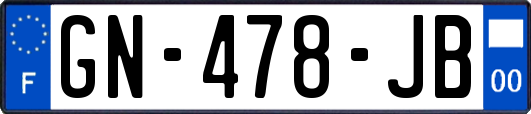 F
GN-478-JB
00